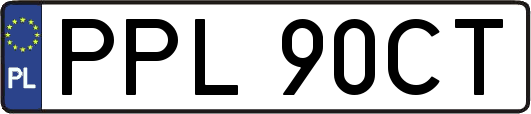 PL
PPL 90CT